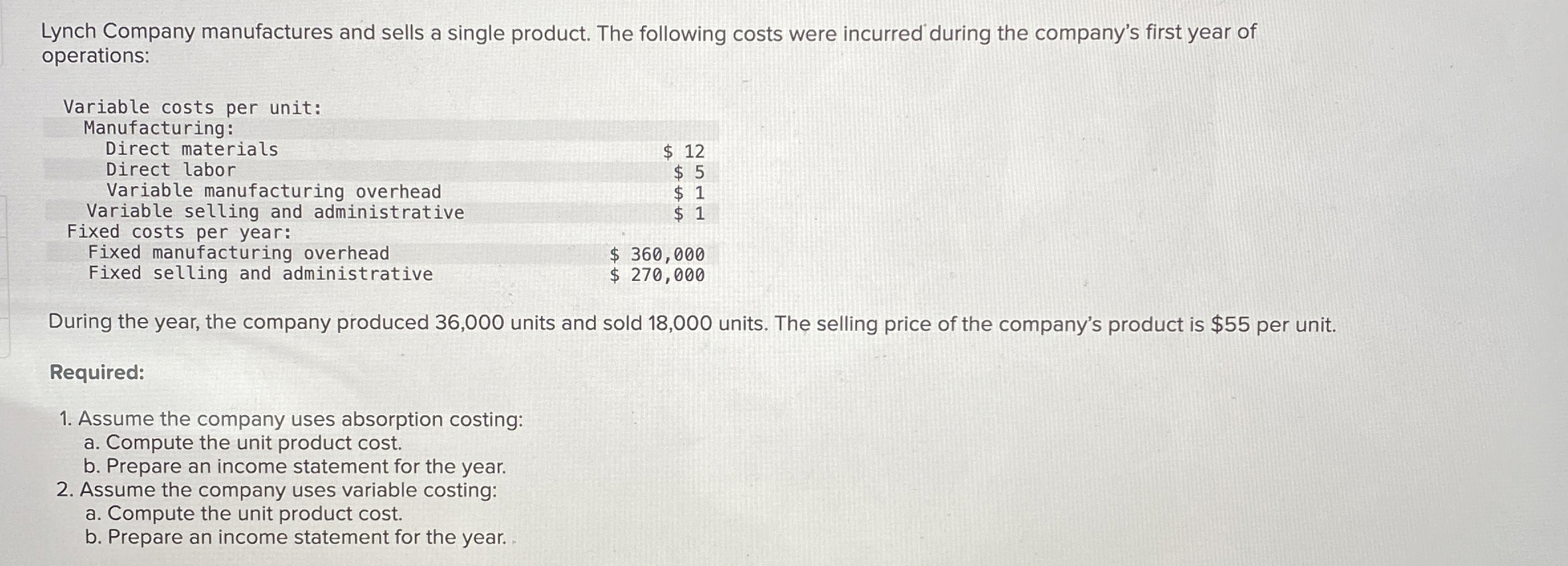 Lynch Company manufactures and sells a single product. The following costs were incurred during the company's first year of operations:

| | |
|---|---|
| Variable costs per unit: | |
| Manufacturing: | |
| Direct materials | \$ 12 |
| Direct labor | \$ 5 |
| Variable manufacturing overhead | \$ 1 |
| Variable selling and administrative | \$ 1 |
| Fixed costs per year: | |
| Fixed manufacturing overhead | \$ 360,000 |
| Fixed selling and administrative | \$ 270,000 |

During the year, the company produced 36,000 units and sold 18,000 units. The selling price of the company's product is \$55 per unit.

Required:

1. Assume the company uses absorption costing:
a. Compute the unit product cost.
b. Prepare an income statement for the year.
2. Assume the company uses variable costing:
a. Compute the unit product cost.
b. Prepare an income statement for the year.